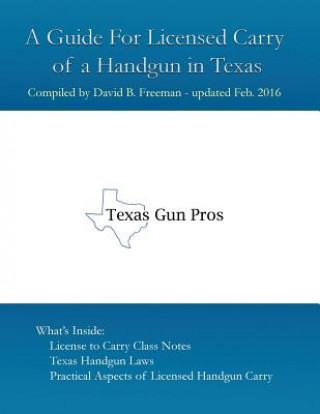 A Guide For Licensed Carry of a Handgun in Texas

Compiled by David B. Freeman - updated Feb. 2016

Texas Gun Pros

What's Inside:
License to Carry Class Notes
Texas Handgun Laws
Practical Aspects of Licensed Handgun Carry